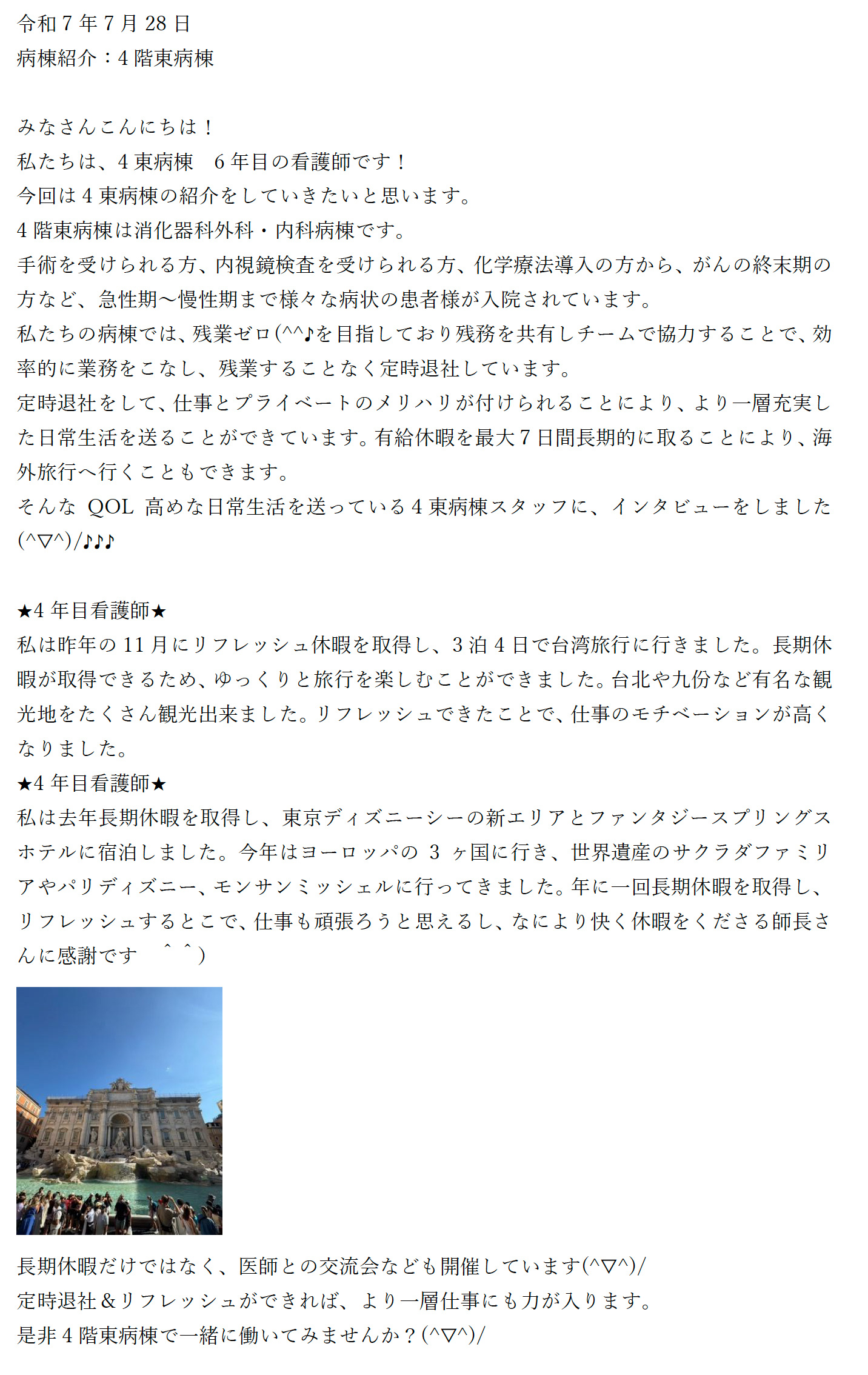 令和 7 年 7 月 28 日
病棟紹介：4 階東病棟

みなさんこんにちは！
私たちは、4 東病棟　6 年目の看護師です！
今回は 4 東病棟の紹介をしていきたいと思います。
4 階東病棟は消化器科外科・内科病棟です。
手術を受けられる方、内視鏡検査を受けられる方、化学療法導入の方から、がんの終末期の方など、急性期～慢性期まで様々な病状の患者様が入院されています。
私たちの病棟では、残業ゼロ(^^♪を目指しており残務を共有しチームで協力することで、効率的に業務をこなし、残業することなく定時退社しています。
定時退社をして、仕事とプライベートのメリハリが付けられることにより、より一層充実した日常生活を送ることができています。有給休暇を最大 7 日間長期的に取ることにより、海外旅行へ行くこともできます。
そんな QOL 高めな日常生活を送っている 4 東病棟スタッフに、インタビューをしました(^▽^)/♪♪♪

★4 年目看護師★
私は昨年の 11 月にリフレッシュ休暇を取得し、3 泊 4 日で台湾旅行に行きました。長期休暇が取得できるため、ゆっくりと旅行を楽しむことができました。台北や九份など有名な観光地をたくさん観光出来ました。リフレッシュできたことで、仕事のモチベーションが高くなりました。
★4 年目看護師★
私は去年長期休暇を取得し、東京ディズニーシーの新エリアとファンタジースプリングスホテルに宿泊しました。今年はヨーロッパの 3 ヶ国に行き、世界遺産のサクラダファミリアやパリディズニー、モンサンミッシェルに行ってきました。年に一回長期休暇を取得し、リフレッシュするとこで、仕事も頑張ろうと思えるし、なにより快く休暇をくださる師長さんに感謝です　＾＾)

長期休暇だけではなく、医師との交流会なども開催しています(^▽^)/
定時退社＆リフレッシュができれば、より一層仕事にも力が入ります。
是非 4 階東病棟で一緒に働いてみませんか？(^▽^)/